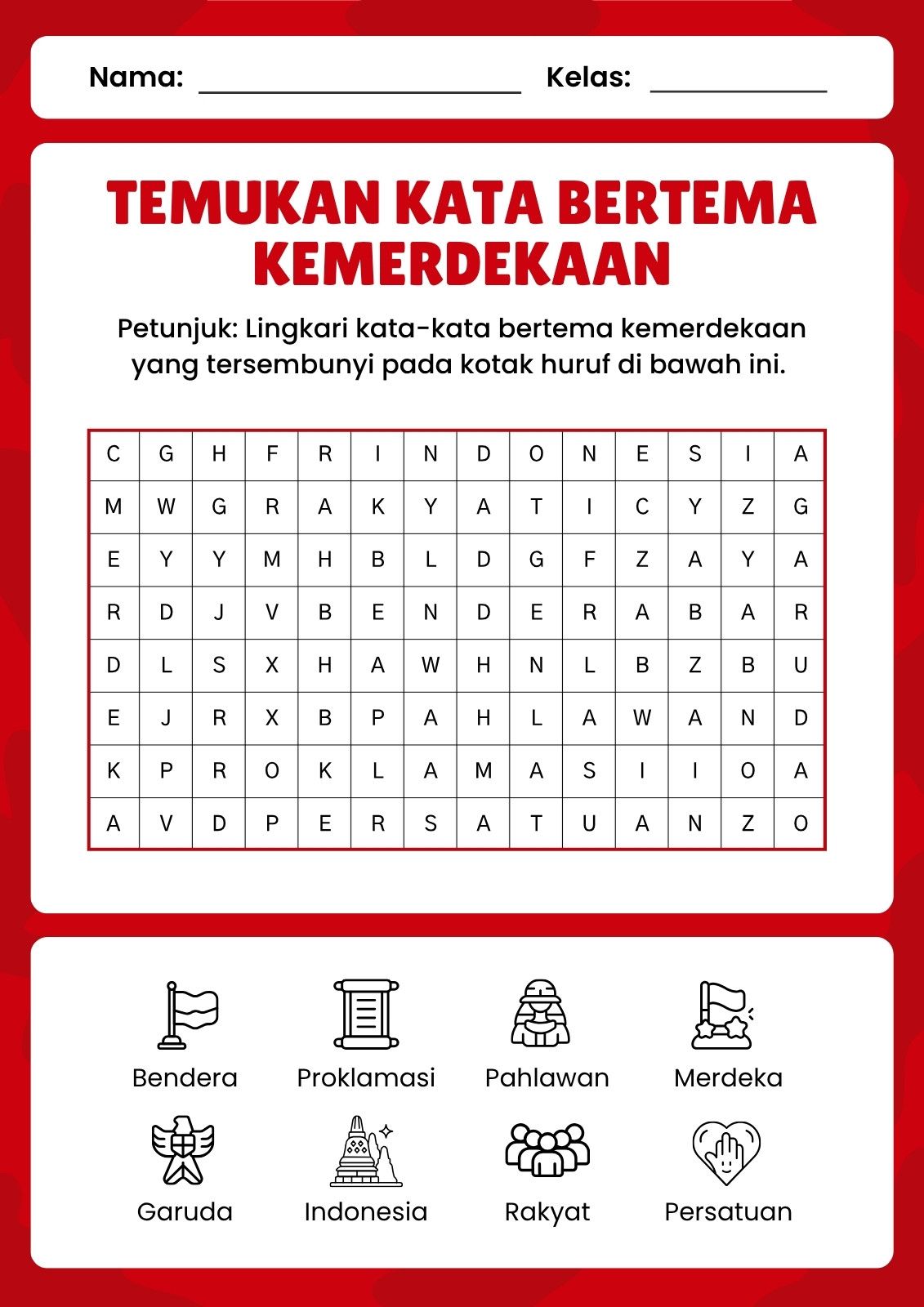 Nama: ____ Kelas: ____

TEMUKAN KATA BERTEMA KEMERDEKAAN

Petunjuk: Lingkari kata-kata bertema kemerdekaan yang tersembunyi pada kotak huruf di bawah ini.

| C | G | H | F | R | I | N | D | O | N | E | S | I | A |
|---|---|---|---|---|---|---|---|---|---|---|---|---|---|
| M | W | G | R | A | K | Y | A | T | I | C | Y | Z | G |
| E | Y | Y | M | H | B | L | D | G | F | Z | A | Y | A |
| R | D | J | V | B | E | N | D | E | R | A | B | A | R |
| D | L | S | X | H | A | W | H | N | L | B | Z | B | U |
| E | J | R | X | B | P | A | H | L | A | W | A | N | D |
| K | P | R | O | K | L | A | M | A | S | I | I | O | A |
| A | V | D | P | E | R | S | A | T | U | A | N | Z | O |

Bendera
Proklamasi
Pahlawan
Merdeka
Garuda
Indonesia
Rakyat
Persatuan